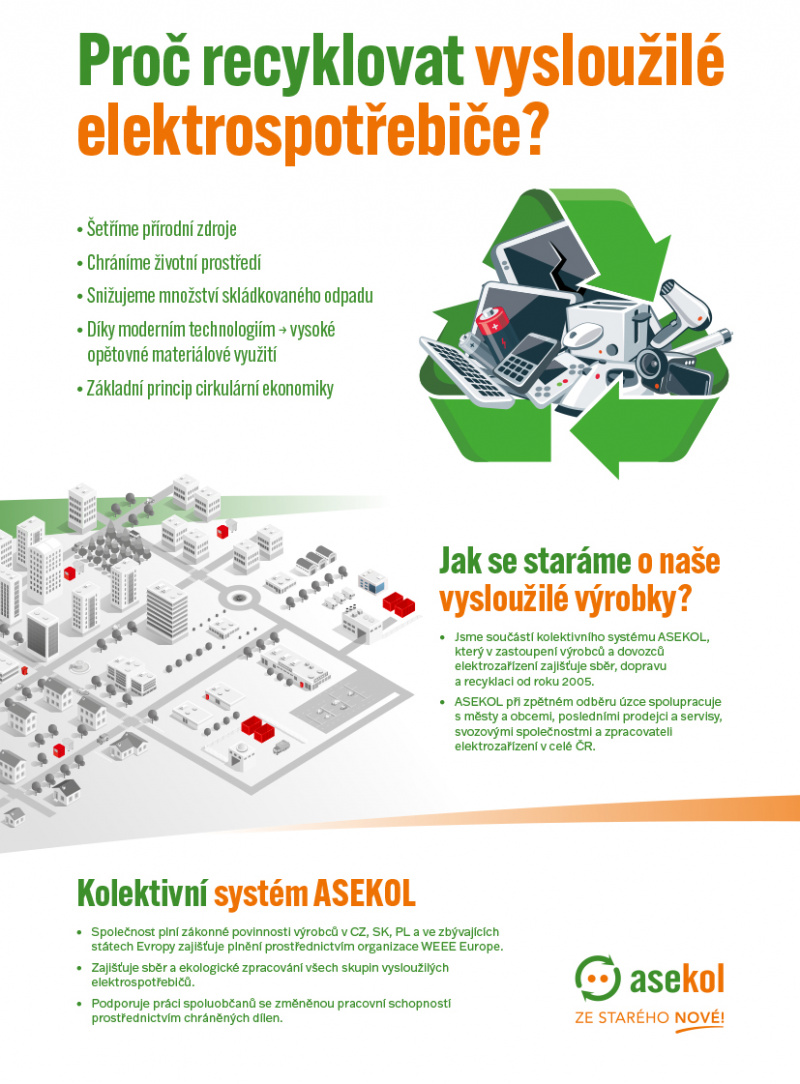 Proč recyklovat vysloužilé elektrospotřebiče?

• Šetříme přírodní zdroje
• Chráníme životní prostředí
• Snižujeme množství skládkovaného odpadu
• Díky moderním technologiím → vysoké opětovné materiálové využití
• Základní princip cirkulární ekonomiky

Jak se staráme o naše vysloužilé výrobky?

• Jsme součástí kolektivního systému ASEKOL, který v zastoupení výrobců a dovozců elektrozařízení zajišťuje sběr, dopravu a recyklaci od roku 2005.
• ASEKOL při zpětném odběru úzce spolupracuje s městy a obcemi, posledními prodejci a servisy, svozovými společnostmi a zpracovateli elektrozařízení v celé ČR.

Kolektivní systém ASEKOL

• Společnost plní zákonné povinnosti výrobců v CZ, SK, PL a ve zbývajících státech Evropy zajišťuje plnění prostřednictvím organizace WEEE Europe.
• Zajišťuje sběr a ekologické zpracování všech skupin vysloužilých elektrospotřebičů.
• Podporuje práci spoluobčanů se změněnou pracovní schopností prostřednictvím chráněných dílen.

asekol
ZE STARÉHO NOVÉ!